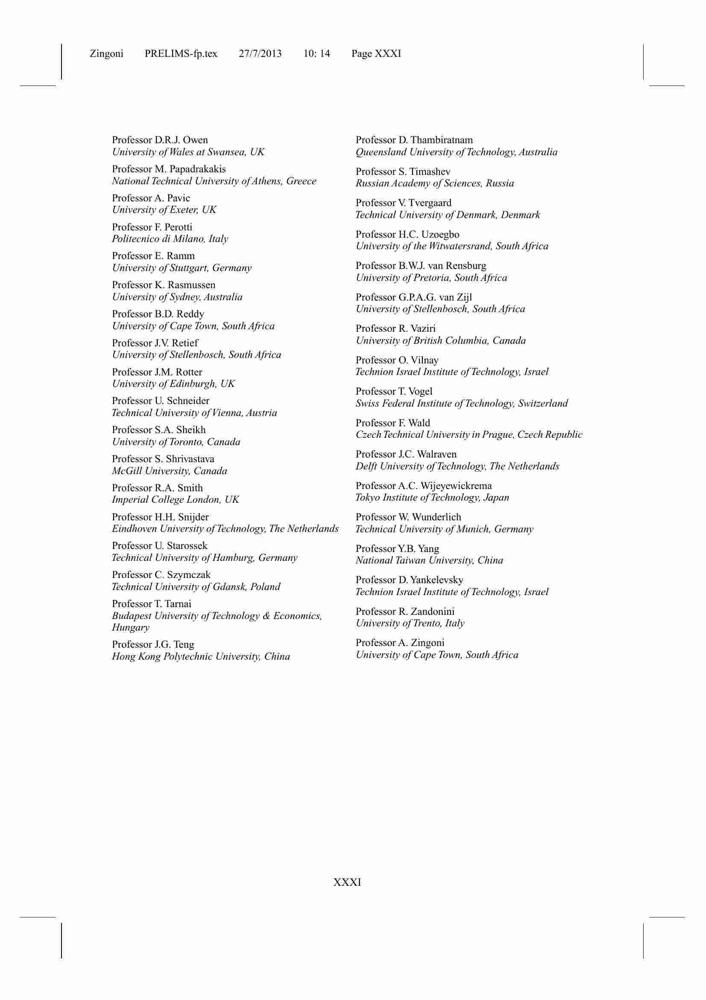 Zingoni PRELIMS-fp.tex 27/7/2013 10: 14 Page XXXI

Professor D.R.J. Owen
University of Wales at Swansea, UK

Professor M. Papadrakakis
National Technical University of Athens, Greece

Professor A. Pavic
University of Exeter, UK

Professor F. Perotti
Politecnico di Milano, Italy

Professor E. Ramm
University of Stuttgart, Germany

Professor K. Rasmussen
University of Sydney, Australia

Professor B.D. Reddy
University of Cape Town, South Africa

Professor J.V. Retief
University of Stellenbosch, South Africa

Professor J.M. Rotter
University of Edinburgh, UK

Professor U. Schneider
Technical University of Vienna, Austria

Professor S.A. Sheikh
University of Toronto, Canada

Professor S. Shrivastava
McGill University, Canada

Professor R.A. Smith
Imperial College London, UK

Professor H.H. Snijder
Eindhoven University of Technology, The Netherlands

Professor U. Starossek
Technical University of Hamburg, Germany

Professor C. Szymczak
Technical University of Gdansk, Poland

Professor T. Tarnai
Budapest University of Technology & Economics, Hungary

Professor J.G. Teng
Hong Kong Polytechnic University, China

Professor D. Thambiratnam
Queensland University of Technology, Australia

Professor S. Timashev
Russian Academy of Sciences, Russia

Professor V. Tvergaard
Technical University of Denmark, Denmark

Professor H.C. Uzoegbo
University of the Witwatersrand, South Africa

Professor B.W.J. van Rensburg
University of Pretoria, South Africa

Professor G.P.A.G. van Zijl
University of Stellenbosch, South Africa

Professor R. Vaziri
University of British Columbia, Canada

Professor O. Vilnay
Technion Israel Institute of Technology, Israel

Professor T. Vogel
Swiss Federal Institute of Technology, Switzerland

Professor F. Wald
Czech Technical University in Prague, Czech Republic

Professor J.C. Walraven
Delft University of Technology, The Netherlands

Professor A.C. Wijeyewickrema
Tokyo Institute of Technology, Japan

Professor W. Wunderlich
Technical University of Munich, Germany

Professor Y.B. Yang
National Taiwan University, China

Professor D. Yankelevsky
Technion Israel Institute of Technology, Israel

Professor R. Zandonini
University of Trento, Italy

Professor A. Zingoni
University of Cape Town, South Africa

XXXI